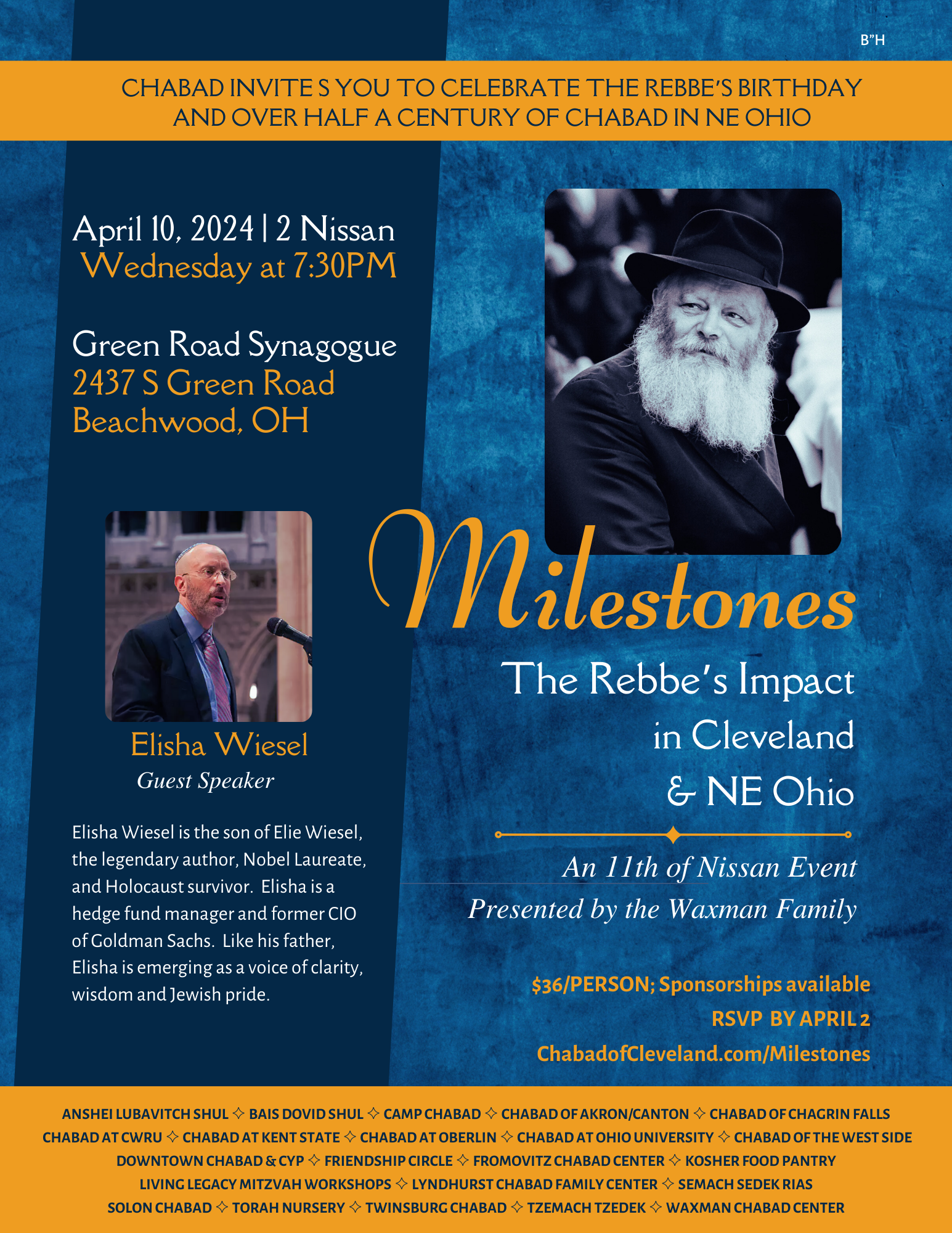 B"H

CHABAD INVITE S YOU TO CELEBRATE THE REBBE'S BIRTHDAY AND OVER HALF A CENTURY OF CHABAD IN NE OHIO

April 10, 2024 | 2 Nissan
Wednesday at 7:30PM

Green Road Synagogue
2437 S Green Road
Beachwood, OH

Elisha Wiesel
Guest Speaker

Elisha Wiesel is the son of Elie Wiesel, the legendary author, Nobel Laureate, and Holocaust survivor. Elisha is a hedge fund manager and former CIO of Goldman Sachs. Like his father, Elisha is emerging as a voice of clarity, wisdom and Jewish pride.

Milestones

The Rebbe's Impact in Cleveland & NE Ohio

An 11th of Nissan Event
Presented by the Waxman Family

$36/PERSON; Sponsorships available
RSVP BY APRIL 2
ChabadofCleveland.com/Milestones

ANSHEI LUBAVITCH SHUL ✧ BAIS DOVID SHUL ✧ CAMP CHABAD ✧ CHABAD OF AKRON/CANTON ✧ CHABAD OF CHAGRIN FALLS
CHABAD AT CWRU ✧ CHABAD AT KENT STATE ✧ CHABAD AT OBERLIN ✧ CHABAD AT OHIO UNIVERSITY ✧ CHABAD OF THE WEST SIDE
DOWNTOWN CHABAD & CYP ✧ FRIENDSHIP CIRCLE ✧ FROMOVITZ CHABAD CENTER ✧ KOSHER FOOD PANTRY
LIVING LEGACY MITZVAH WORKSHOPS ✧ LYNDHURST CHABAD FAMILY CENTER ✧ SEMACH SEDEK RIAS
SOLON CHABAD ✧ TORAH NURSERY ✧ TWINSBURG CHABAD ✧ TZEMACH TZEDEK ✧ WAXMAN CHABAD CENTER